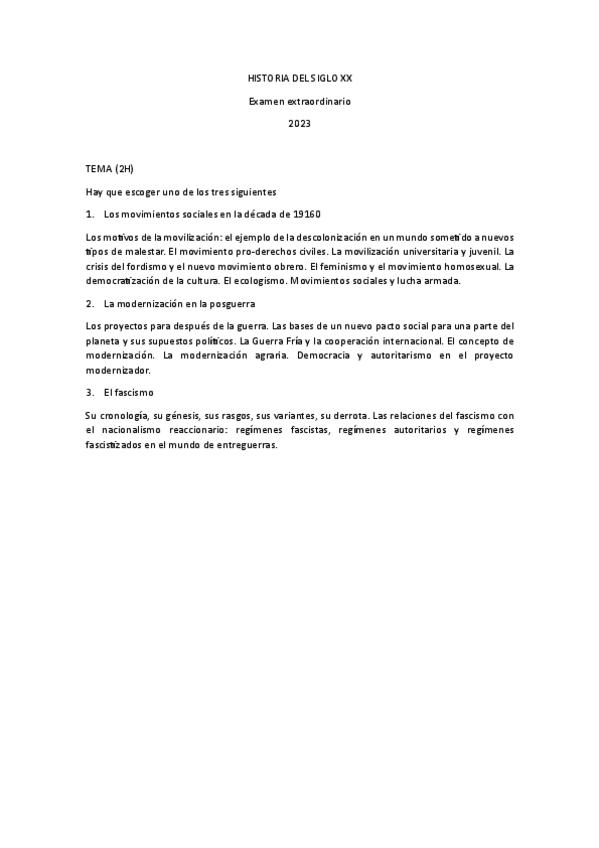 HISTORIA DEL SIGLO XX

Examen extraordinario

2023

TEMA (2H)

Hay que escoger uno de los tres siguientes

1. Los movimientos sociales en la década de 19160

Los motivos de la movilización: el ejemplo de la descolonización en un mundo sometido a nuevos tipos de malestar. El movimiento pro-derechos civiles. La movilización universitaria y juvenil. La crisis del fordismo y el nuevo movimiento obrero. El feminismo y el movimiento homosexual. La democratización de la cultura. El ecologismo. Movimientos sociales y lucha armada.

2. La modernización en la posguerra

Los proyectos para después de la guerra. Las bases de un nuevo pacto social para una parte del planeta y sus supuestos políticos. La Guerra Fría y la cooperación internacional. El concepto de modernización. La modernización agraria. Democracia y autoritarismo en el proyecto modernizador.

3. El fascismo

Su cronología, su génesis, sus rasgos, sus variantes, su derrota. Las relaciones del fascismo con el nacionalismo reaccionario: regímenes fascistas, regímenes autoritarios y regímenes fascistizados en el mundo de entreguerras.